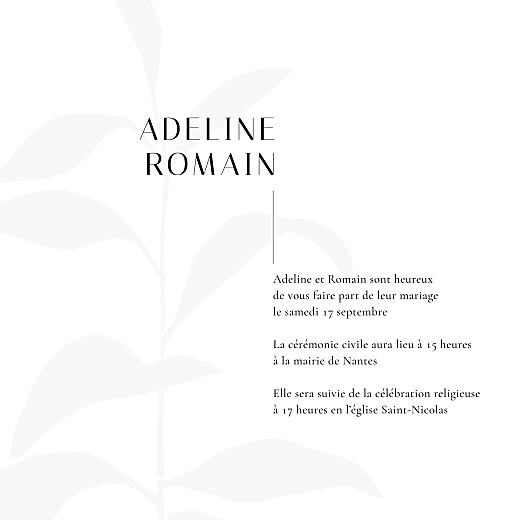 ADELINE
ROMAIN

Adeline et Romain sont heureux de vous faire part de leur mariage le samedi 17 septembre

La cérémonie civile aura lieu à 15 heures à la mairie de Nantes

Elle sera suivie de la célébration religieuse à 17 heures en l'église Saint-Nicolas